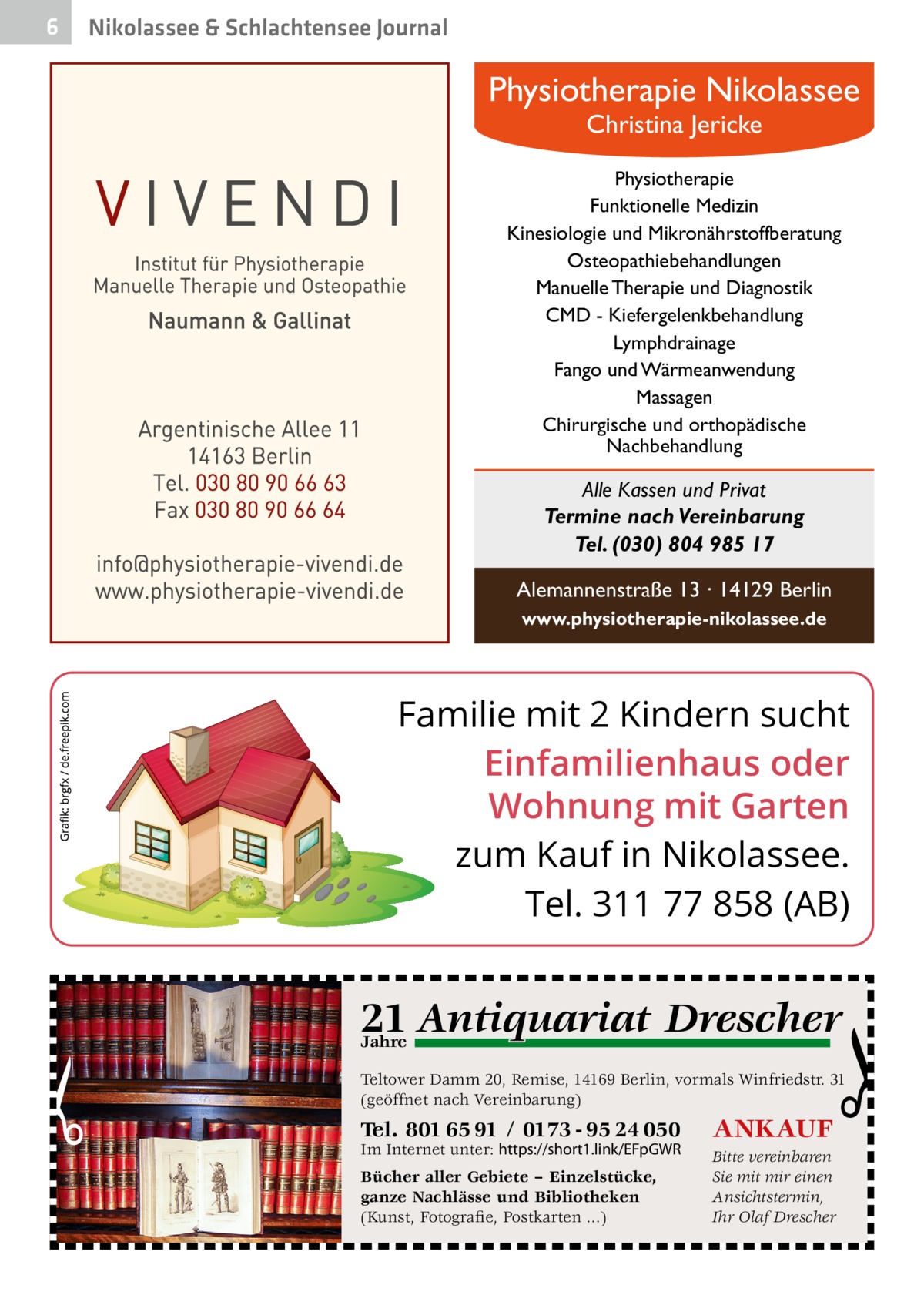 6 Nikolassee & Schlachtensee Journal

VIVENDI

Institut für Physiotherapie
Manuelle Therapie und Osteopathie

Naumann & Gallinat

Argentinische Allee 11
14163 Berlin
Tel. 030 80 90 66 63
Fax 030 80 90 66 64

info@physiotherapie-vivendi.de
www.physiotherapie-vivendi.de

Physiotherapie Nikolassee
Christina Jericke

Physiotherapie
Funktionelle Medizin
Kinesiologie und Mikronährstoffberatung
Osteopathiebehandlungen
Manuelle Therapie und Diagnostik
CMD - Kiefergelenkbehandlung
Lymphdrainage
Fango und Wärmeanwendung
Massagen
Chirurgische und orthopädische Nachbehandlung

Alle Kassen und Privat
Termine nach Vereinbarung
Tel. (030) 804 985 17

Alemannenstraße 13 · 14129 Berlin
www.physiotherapie-nikolassee.de

Grafik: brgfx / de.freepik.com

Familie mit 2 Kindern sucht
Einfamilienhaus oder Wohnung mit Garten
zum Kauf in Nikolassee.
Tel. 311 77 858 (AB)

21 Jahre Antiquariat Drescher

Teltower Damm 20, Remise, 14169 Berlin, vormals Winfriedstr. 31
(geöffnet nach Vereinbarung)

Tel. 801 65 91 / 0173 - 95 24 050
Im Internet unter: https://short1.link/EFpGWR

Bücher aller Gebiete – Einzelstücke, ganze Nachlässe und Bibliotheken
(Kunst, Fotografie, Postkarten ...)

ANKAUF
Bitte vereinbaren Sie mit mir einen Ansichtstermin, Ihr Olaf Drescher